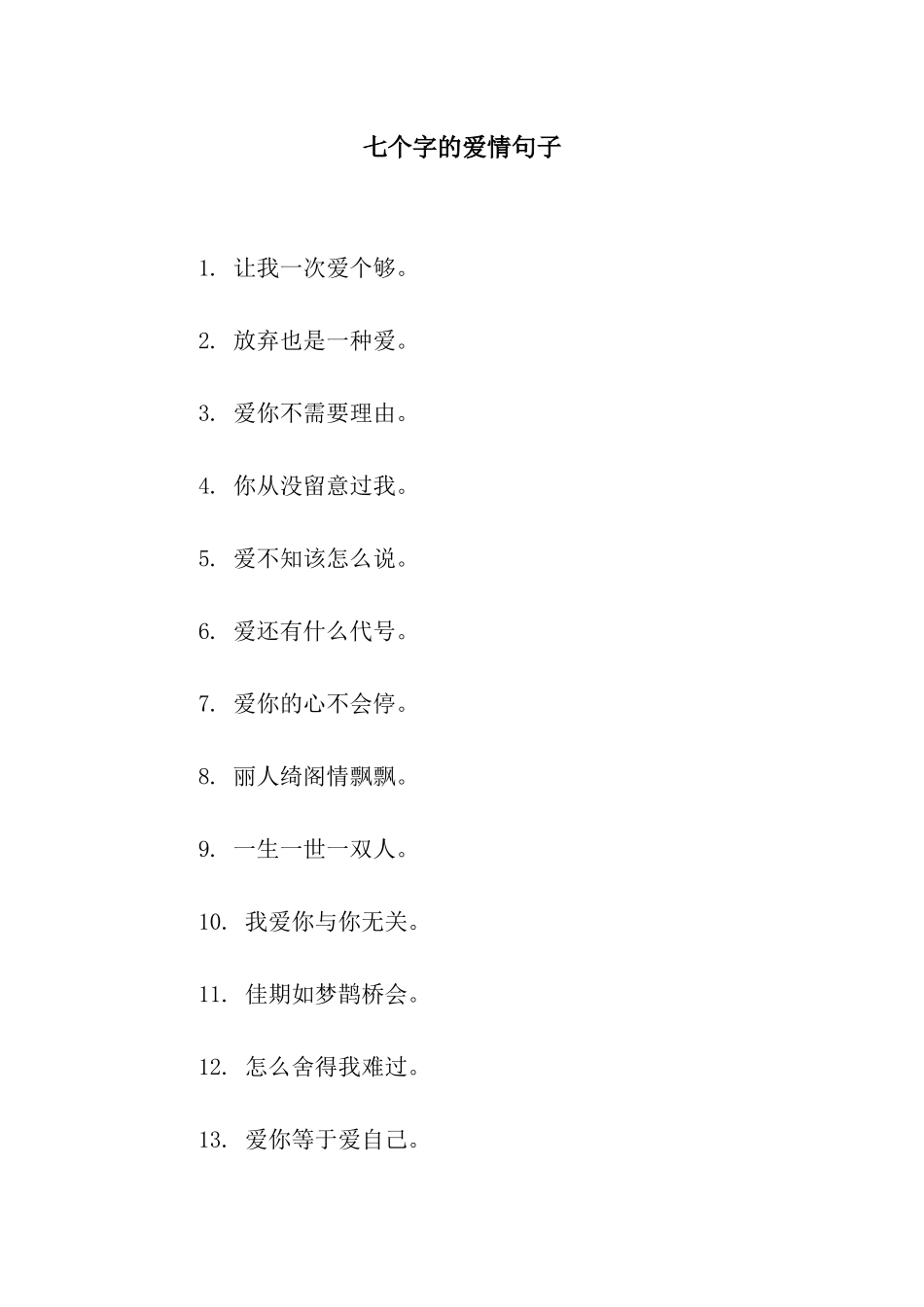 七个字的爱情句子

1. 让我一次爱个够。

2. 放弃也是一种爱。

3. 爱你不需要理由。

4. 你从没留意过我。

5. 爱不知该怎么说。

6. 爱还有什么代号。

7. 爱你的心不会停。

8. 丽人绮阁情飘飘。

9. 一生一世一双人。

10. 我爱你与你无关。

11. 佳期如梦鹊桥会。

12. 怎么舍得我难过。

13. 爱你等于爱自己。